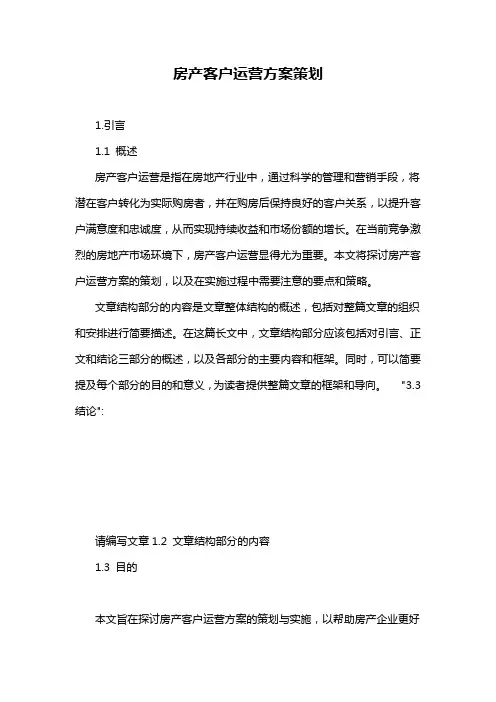 房产客户运营方案策划

1.引言

1.1 概述

房产客户运营是指在房地产行业中，通过科学的管理和营销手段，将潜在客户转化为实际购房者，并在购房后保持良好的客户关系，以提升客户满意度和忠诚度，从而实现持续收益和市场份额的增长。在当前竞争激烈的房地产市场环境下，房产客户运营显得尤为重要。本文将探讨房产客户运营方案的策划，以及在实施过程中需要注意的要点和策略。

文章结构部分的内容是文章整体结构的概述，包括对整篇文章的组织和安排进行简要描述。在这篇长文中，文章结构部分应该包括对引言、正文和结论三部分的概述，以及各部分的主要内容和框架。同时，可以简要提及每个部分的目的和意义，为读者提供整篇文章的框架和导向。 "3.3 结论":

请编写文章 1.2 文章结构部分的内容

1.3 目的

本文旨在探讨房产客户运营方案的策划与实施，以帮助房产企业更好